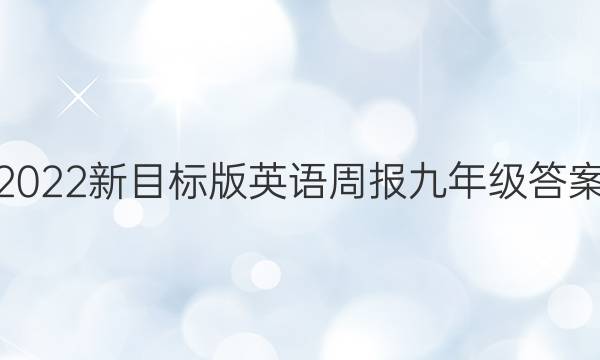 2022新目标版英语周报九年级答案